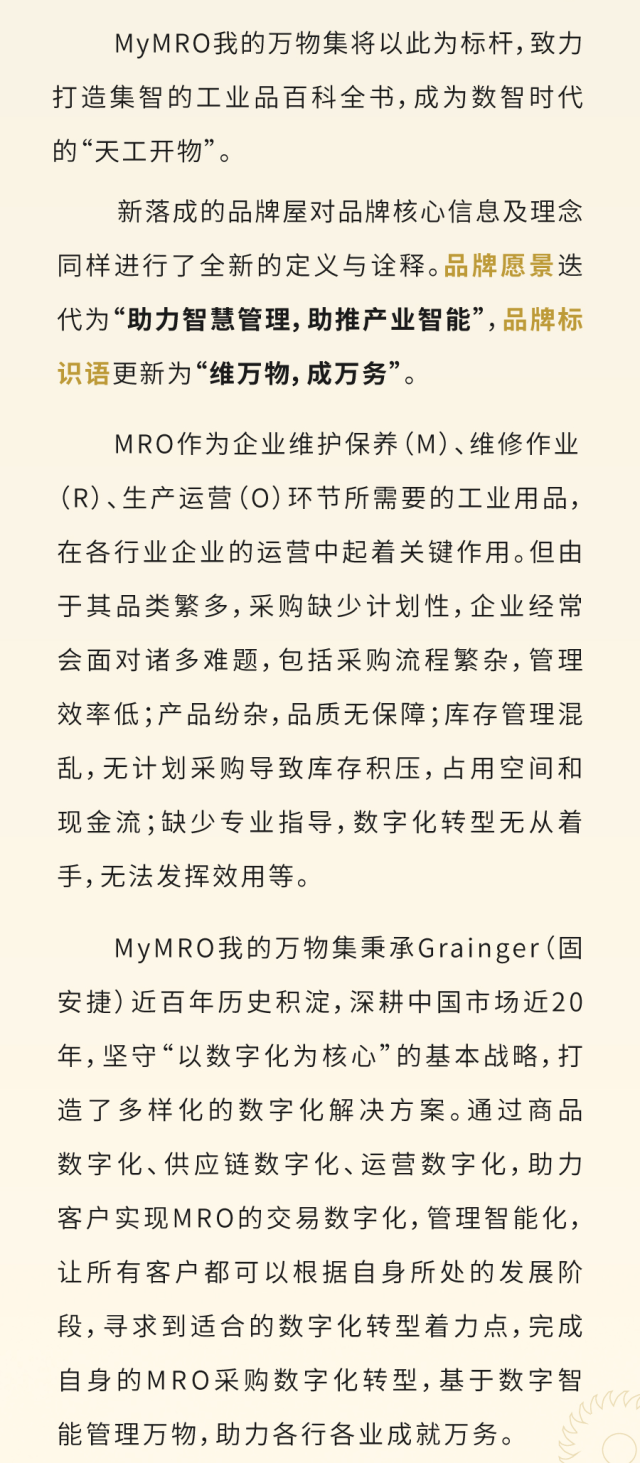 MyMRO我的万物集将以此为标杆，致力打造集智的工业品百科全书，成为数智时代的“天工开物”。

新落成的品牌屋对品牌核心信息及理念同样进行了全新的定义与诠释。品牌愿景迭代为“助力智慧管理，助推产业智能”，品牌标识语更新为“维万物，成万务”。

MRO作为企业维护保养（M）、维修作业（R）、生产运营（O）环节所需要的工业用品，在各行业企业的运营中起着关键作用。但由于其品类繁多，采购缺少计划性，企业经常会面对诸多难题，包括采购流程繁杂，管理效率低；产品纷杂，品质无保障；库存管理混乱，无计划采购导致库存积压，占用空间和现金流；缺少专业指导，数字化转型无从着手，无法发挥效用等。

MyMRO我的万物集秉承Grainger（固安捷）近百年历史积淀，深耕中国市场近20年，坚守“以数字化为核心”的基本战略，打造了多样化的数字化解决方案。通过商品数字化、供应链数字化、运营数字化，助力客户实现MRO的交易数字化，管理智能化，让所有客户都可以根据自身所处的发展阶段，寻求到适合的数字化转型着力点，完成自身的MRO采购数字化转型，基于数字智能管理万物，助力各行各业成就万务。